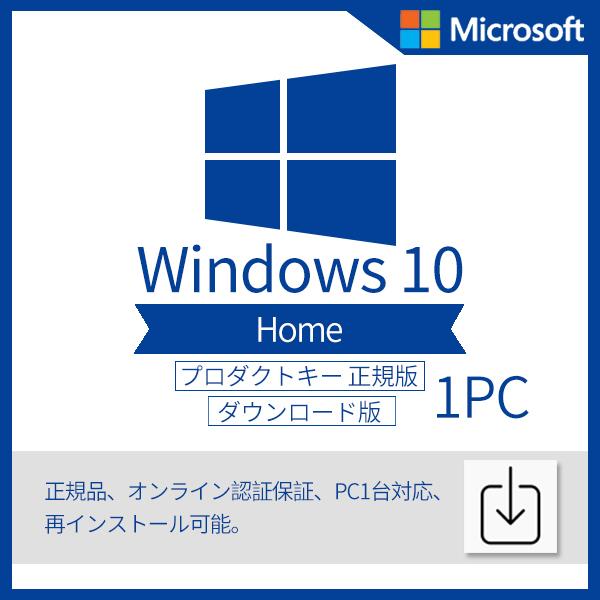 Microsoft

Windows 10

Home

プロダクトキー 正規版
ダウンロード版

1PC

正規品、オンライン認証保証、PC1台対応、再インストール可能。